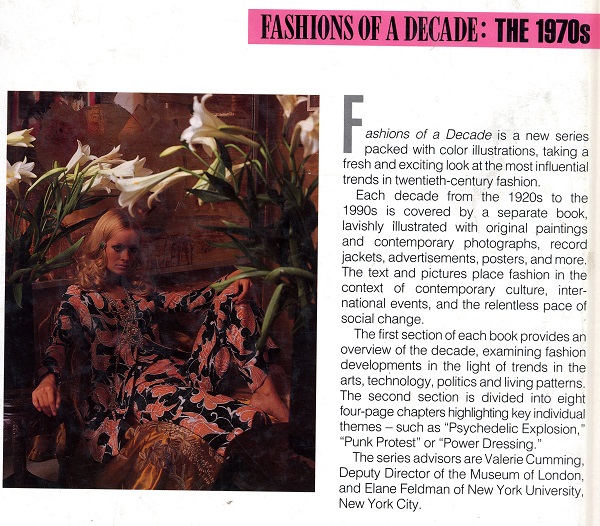 FASHIONS OF A DECADE: THE 1970s

Fashions of a Decade is a new series packed with color illustrations, taking a fresh and exciting look at the most influential trends in twentieth-century fashion.

Each decade from the 1920s to the 1990s is covered by a separate book, lavishly illustrated with original paintings and contemporary photographs, record jackets, advertisements, posters, and more. The text and pictures place fashion in the context of contemporary culture, international events, and the relentless pace of social change.

The first section of each book provides an overview of the decade, examining fashion developments in the light of trends in the arts, technology, politics and living patterns. The second section is divided into eight four-page chapters highlighting key individual themes – such as "Psychedelic Explosion," "Punk Protest" or "Power Dressing."

The series advisors are Valerie Cumming, Deputy Director of the Museum of London, and Elane Feldman of New York University, New York City.